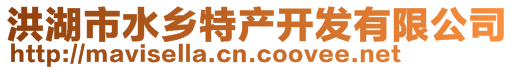 洪湖市水乡特产开发有限公司
http://mavisella.cn.coovee.net